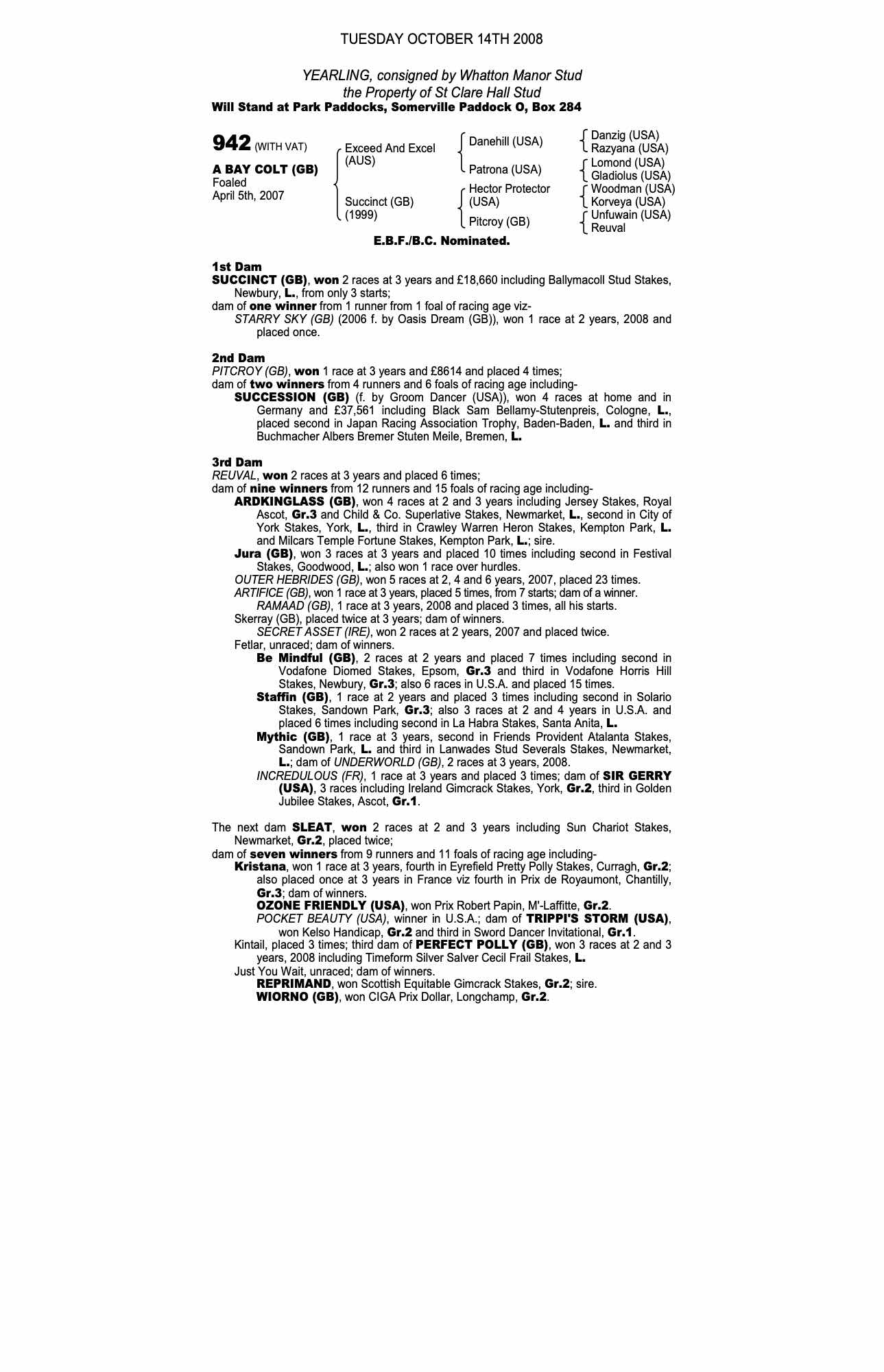 TUESDAY OCTOBER 14TH 2008

YEARLING, consigned by Whatton Manor Stud
the Property of St Clare Hall Stud
Will Stand at Park Paddocks, Somerville Paddock O, Box 284

942 (WITH VAT)

A BAY COLT (GB)
Foaled
April 5th, 2007

Exceed And Excel (AUS)

Succinct (GB) (1999)

Danehill (USA)

Patrona (USA)

Hector Protector (USA)

Pitcroy (GB)

Danzig (USA)
Razyana (USA)
Lomond (USA)
Gladiolus (USA)
Woodman (USA)
Korveya (USA)
Unfuwain (USA)
Reuval

E.B.F./B.C. Nominated.

1st Dam
SUCCINCT (GB), won 2 races at 3 years and £18,660 including Ballymacoll Stud Stakes, Newbury, L., from only 3 starts;
dam of one winner from 1 runner from 1 foal of racing age viz-
STARRY SKY (GB) (2006 f. by Oasis Dream (GB)), won 1 race at 2 years, 2008 and placed once.

2nd Dam
PITCROY (GB), won 1 race at 3 years and £8614 and placed 4 times;
dam of two winners from 4 runners and 6 foals of racing age including-
SUCCESSION (GB) (f. by Groom Dancer (USA)), won 4 races at home and in Germany and £37,561 including Black Sam Bellamy-Stutenpreis, Cologne, L., placed second in Japan Racing Association Trophy, Baden-Baden, L. and third in Buchmacher Albers Bremer Stuten Meile, Bremen, L.

3rd Dam
REUVAL, won 2 races at 3 years and placed 6 times;
dam of nine winners from 12 runners and 15 foals of racing age including-
ARDKINGLASS (GB), won 4 races at 2 and 3 years including Jersey Stakes, Royal Ascot, Gr.3 and Child & Co. Superlative Stakes, Newmarket, L., second in City of York Stakes, York, L., third in Crawley Warren Heron Stakes, Kempton Park, L. and Milcars Temple Fortune Stakes, Kempton Park, L.; sire.
Jura (GB), won 3 races at 3 years and placed 10 times including second in Festival Stakes, Goodwood, L.; also won 1 race over hurdles.
OUTER HEBRIDES (GB), won 5 races at 2, 4 and 6 years, 2007, placed 23 times.
ARTIFICE (GB), won 1 race at 3 years, placed 5 times, from 7 starts; dam of a winner.
RAMAAD (GB), 1 race at 3 years, 2008 and placed 3 times, all his starts.
Skerray (GB), placed twice at 3 years; dam of winners.
SECRET ASSET (IRE), won 2 races at 2 years, 2007 and placed twice.
Fetlar, unraced; dam of winners.
Be Mindful (GB), 2 races at 2 years and placed 7 times including second in Vodafone Diomed Stakes, Epsom, Gr.3 and third in Vodafone Horris Hill Stakes, Newbury, Gr.3; also 6 races in U.S.A. and placed 15 times.
Staffin (GB), 1 race at 2 years and placed 3 times including second in Solario Stakes, Sandown Park, Gr.3; also 3 races at 2 and 4 years in U.S.A. and placed 6 times including second in La Habra Stakes, Santa Anita, L.
Mythic (GB), 1 race at 3 years, second in Friends Provident Atalanta Stakes, Sandown Park, L. and third in Lanwades Stud Severals Stakes, Newmarket, L.; dam of UNDERWORLD (GB), 2 races at 3 years, 2008.
INCREDULOUS (FR), 1 race at 3 years and placed 3 times; dam of SIR GERRY (USA), 3 races including Ireland Gimcrack Stakes, York, Gr.2, third in Golden Jubilee Stakes, Ascot, Gr.1.

The next dam SLEAT, won 2 races at 2 and 3 years including Sun Chariot Stakes, Newmarket, Gr.2, placed twice;
dam of seven winners from 9 runners and 11 foals of racing age including-
Kristana, won 1 race at 3 years, fourth in Eyrefield Pretty Polly Stakes, Curragh, Gr.2; also placed once at 3 years in France viz fourth in Prix de Royaumont, Chantilly, Gr.3; dam of winners.
OZONE FRIENDLY (USA), won Prix Robert Papin, M'-Laffitte, Gr.2.
POCKET BEAUTY (USA), winner in U.S.A.; dam of TRIPPI'S STORM (USA), won Kelso Handicap, Gr.2 and third in Sword Dancer Invitational, Gr.1.
Kintail, placed 3 times; third dam of PERFECT POLLY (GB), won 3 races at 2 and 3 years, 2008 including Timeform Silver Salver Cecil Frail Stakes, L.
Just You Wait, unraced; dam of winners.
REPRIMAND, won Scottish Equitable Gimcrack Stakes, Gr.2; sire.
WIORNO (GB), won CIGA Prix Dollar, Longchamp, Gr.2.